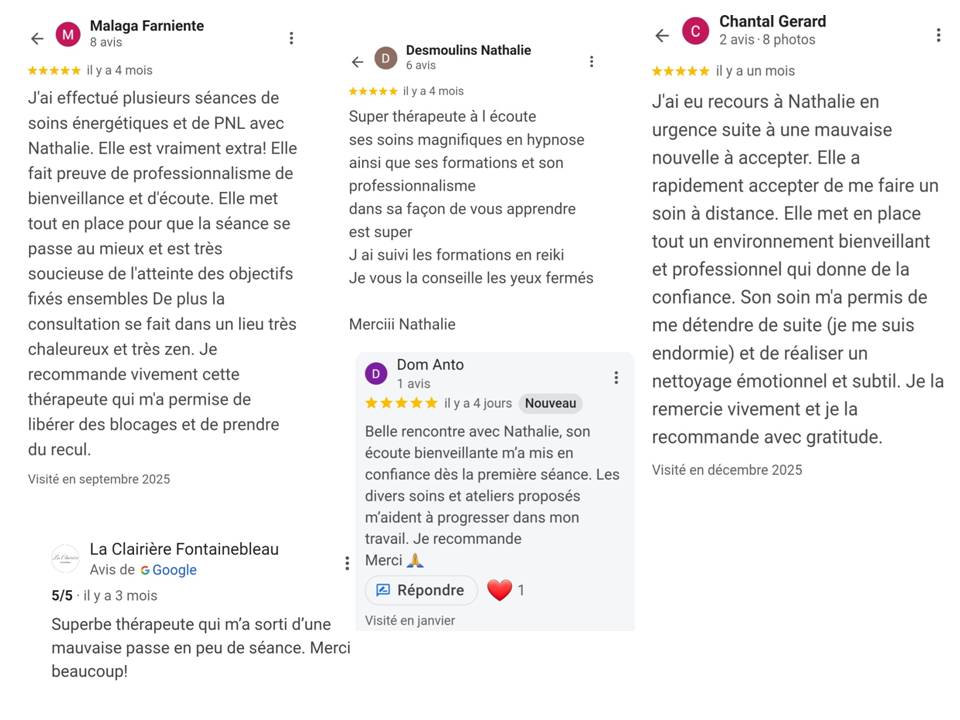 M Malaga Farniente
8 avis

★★★★★ il y a 4 mois

J'ai effectué plusieurs séances de soins énergétiques et de PNL avec Nathalie. Elle est vraiment extra! Elle fait preuve de professionnalisme de bienveillance et d'écoute. Elle met tout en place pour que la séance se passe au mieux et est très soucieuse de l'atteinte des objectifs fixés ensembles De plus la consultation se fait dans un lieu très chaleureux et très zen. Je recommande vivement cette thérapeute qui m'a permise de libérer des blocages et de prendre du recul.

Visité en septembre 2025

La Clairière Fontainebleau
Avis de Google

5/5 · il y a 3 mois

Superbe thérapeute qui m'a sorti d'une mauvaise passe en peu de séance. Merci beaucoup!

D Desmoulins Nathalie
6 avis

★★★★★ il y a 4 mois

Super thérapeute à l écoute
ses soins magnifiques en hypnose
ainsi que ses formations et son professionnalisme
dans sa façon de vous apprendre
est super
J ai suivi les formations en reiki
Je vous la conseille les yeux fermés

Merciii Nathalie

D Dom Anto
1 avis

★★★★★ il y a 4 jours Nouveau

Belle rencontre avec Nathalie, son écoute bienveillante m'a mis en confiance dès la première séance. Les divers soins et ateliers proposés m'aident à progresser dans mon travail. Je recommande
Merci 🙏

Répondre ❤️ 1

Visité en janvier

C Chantal Gerard
2 avis · 8 photos

★★★★★ il y a un mois

J'ai eu recours à Nathalie en urgence suite à une mauvaise nouvelle à accepter. Elle a rapidement accepter de me faire un soin à distance. Elle met en place tout un environnement bienveillant et professionnel qui donne de la confiance. Son soin m'a permis de me détendre de suite (je me suis endormie) et de réaliser un nettoyage émotionnel et subtil. Je la remercie vivement et je la recommande avec gratitude.

Visité en décembre 2025